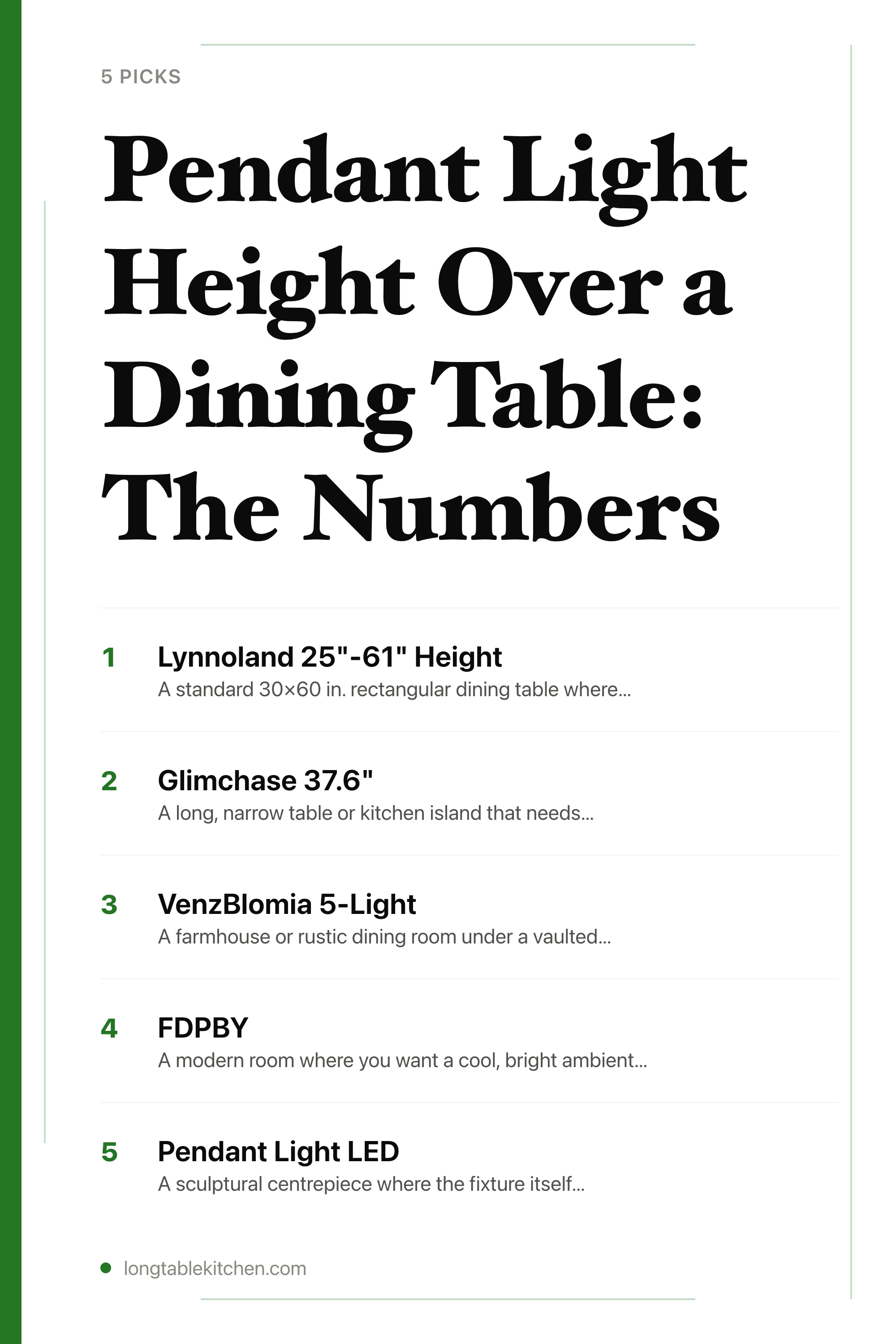 5 PICKS

Pendant Light Height Over a Dining Table: The Numbers

1 Lynnoland 25"-61" Height
A standard 30×60 in. rectangular dining table where...

2 Glimchase 37.6"
A long, narrow table or kitchen island that needs...

3 VenzBlomia 5-Light
A farmhouse or rustic dining room under a vaulted...

4 FDPBY
A modern room where you want a cool, bright ambient...

5 Pendant Light LED
A sculptural centrepiece where the fixture itself...

longtablekitchen.com